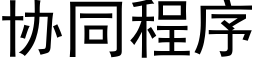 协同程序